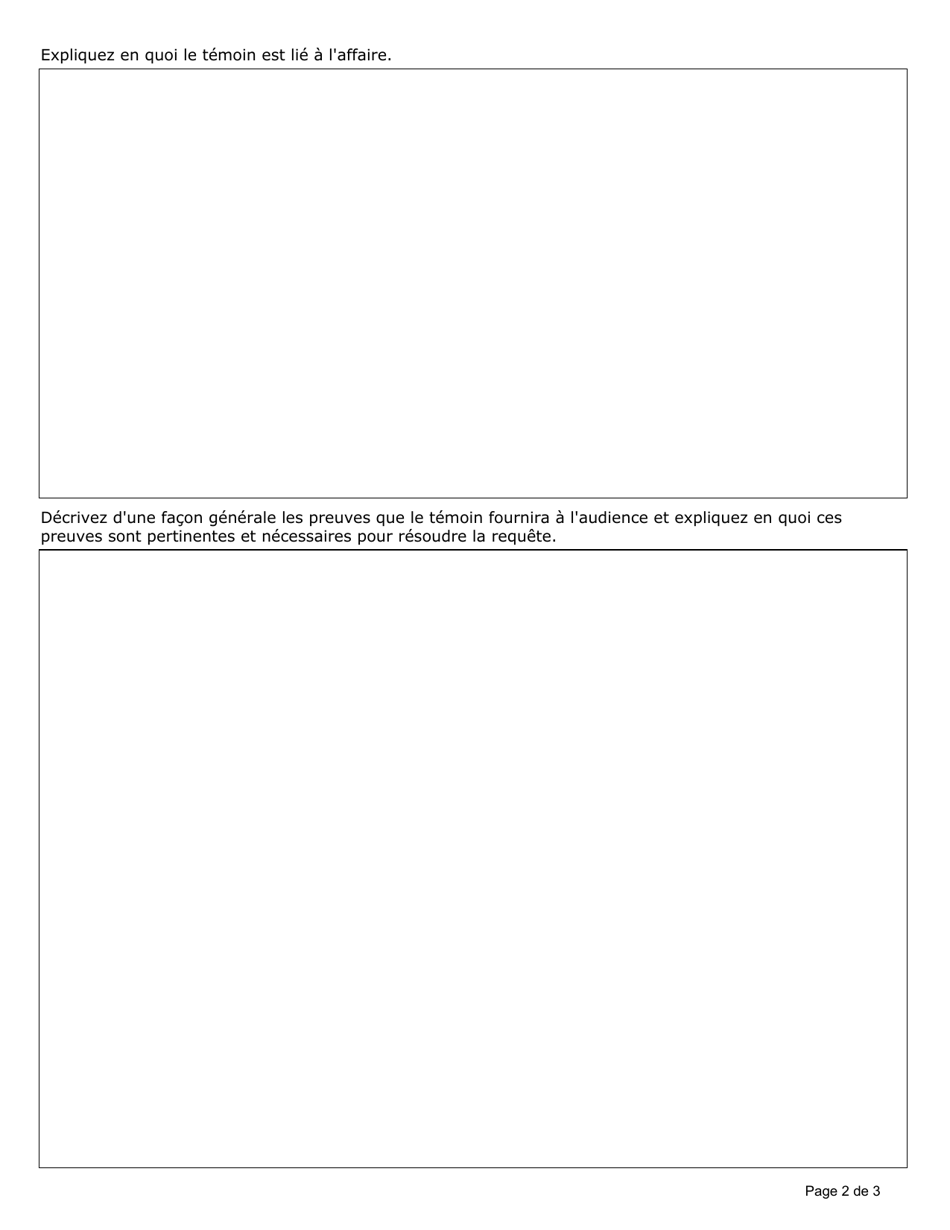 Expliquez en quoi le témoin est lié à l'affaire.

Décrivez d'une façon générale les preuves que le témoin fournira à l'audience et expliquez en quoi ces preuves sont pertinentes et nécessaires pour résoudre la requête.

Page 2 de 3